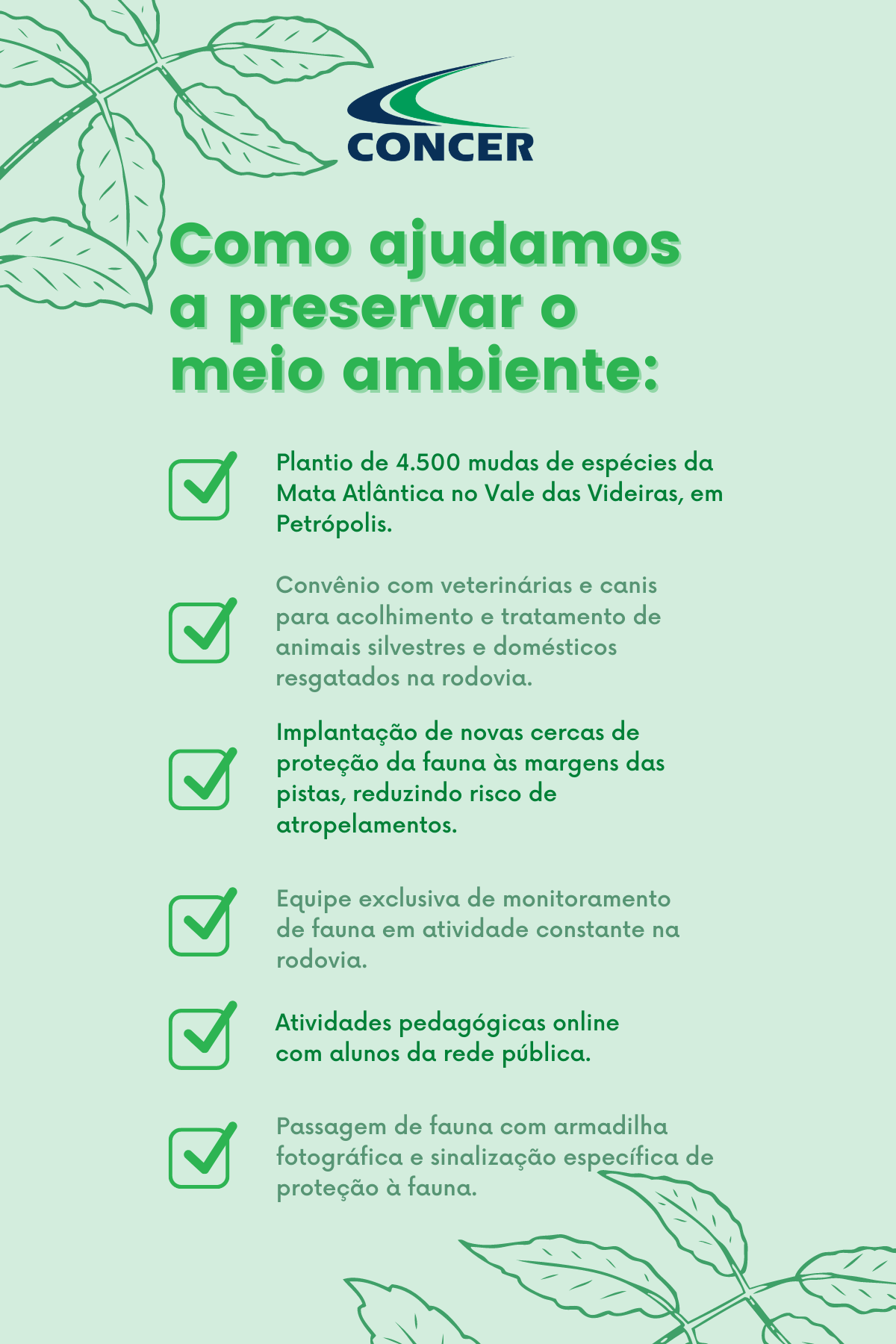 CONCER

Como ajudamos a preservar o meio ambiente:

Plantio de 4.500 mudas de espécies da Mata Atlântica no Vale das Videiras, em Petrópolis.

Convênio com veterinárias e canis para acolhimento e tratamento de animais silvestres e domésticos resgatados na rodovia.

Implantação de novas cercas de proteção da fauna às margens das pistas, reduzindo risco de atropelamentos.

Equipe exclusiva de monitoramento de fauna em atividade constante na rodovia.

Atividades pedagógicas online com alunos da rede pública.

Passagem de fauna com armadilha fotográfica e sinalização específica de proteção à fauna.